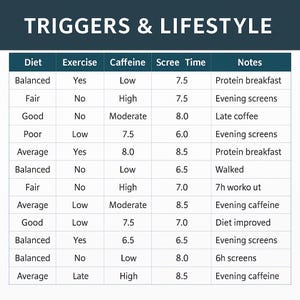 TRIGGERS & LIFESTYLE

| Diet | Exercise | Caffeine | Scree Time | Notes |
|---|---|---|---|---|
| Balanced | Yes | Low | 7.5 | Protein breakfast |
| Fair | No | High | 7.5 | Evening screens |
| Good | No | Moderate | 8.0 | Late coffee |
| Poor | Low | 7.5 | 6.0 | Evening screens |
| Average | Yes | 8.0 | 8.5 | Protein breakfast |
| Balanced | No | Low | 6.5 | Walked |
| Fair | No | High | 7.0 | 7h worko ut |
| Average | Low | Moderate | 8.5 | Evening caffeine |
| Good | Low | 7.5 | 7.0 | Diet improved |
| Balanced | Yes | 6.5 | 6.5 | Evening screens |
| Balanced | No | Low | 8.0 | 6h screens |
| Average | Late | High | 8.5 | Evening caffeine |